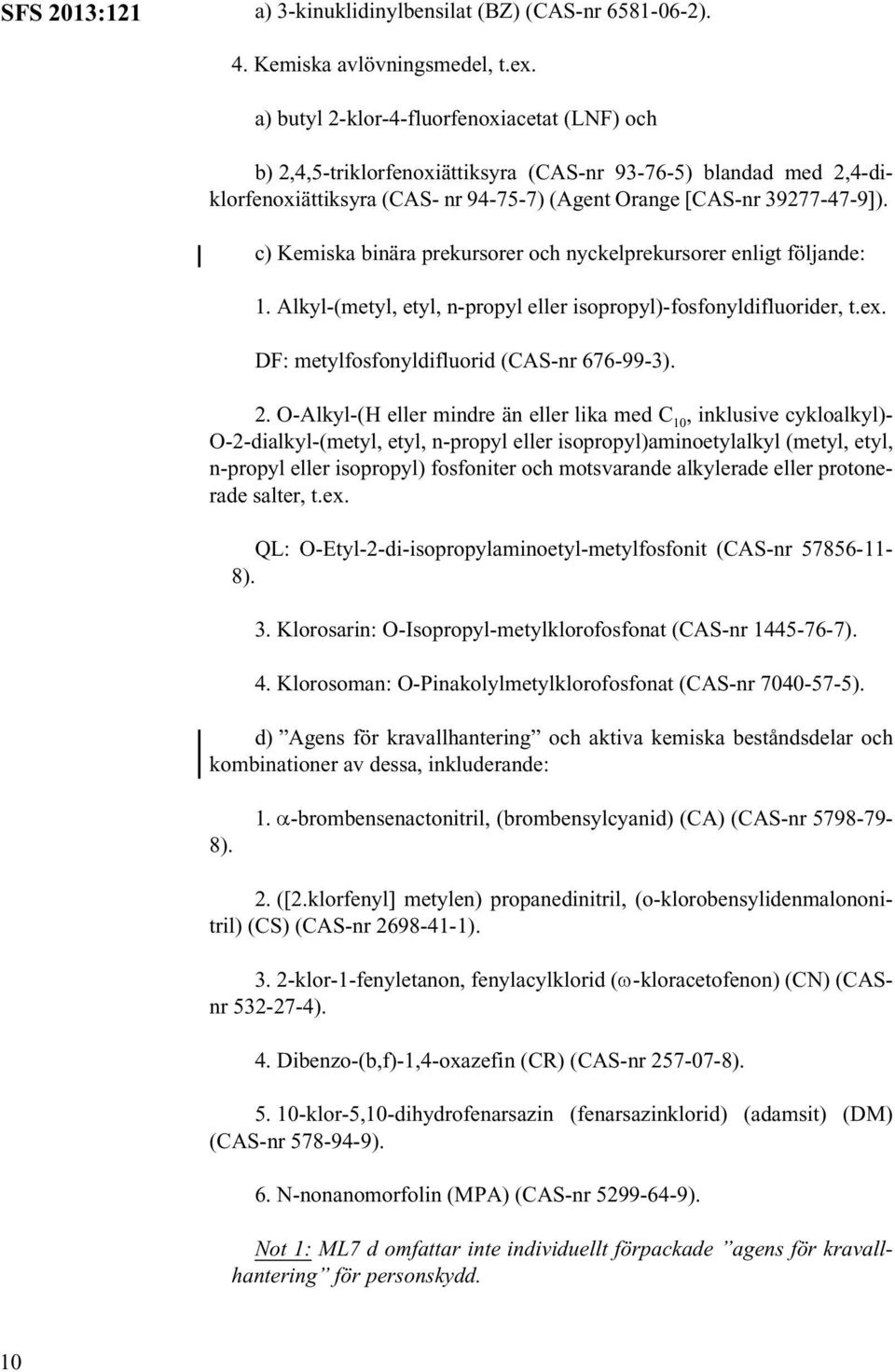 SFS 2013:121

a) 3-kinuklidinylbensilat (BZ) (CAS-nr 6581-06-2).

4. Kemiska avlövningsmedel, t.ex.

a) butyl 2-klor-4-fluorfenoxiacetat (LNF) och

b) 2,4,5-triklorfenoxiättiksyra (CAS-nr 93-76-5) blandad med 2,4-diklorfenoxiättiksyra (CAS- nr 94-75-7) (Agent Orange [CAS-nr 39277-47-9]).

c) Kemiska binära prekursorer och nyckelprekursorer enligt följande:

1. Alkyl-(metyl, etyl, n-propyl eller isopropyl)-fosfonyldifluorider, t.ex.

DF: metylfosfonyldifluorid (CAS-nr 676-99-3).

2. O-Alkyl-(H eller mindre än eller lika med $C_{10}$, inklusive cykloalkyl)-O-2-dialkyl-(metyl, etyl, n-propyl eller isopropyl)aminoetylalkyl (metyl, etyl, n-propyl eller isopropyl) fosfoniter och motsvarande alkylerade eller protonerade salter, t.ex.

QL: O-Etyl-2-di-isopropylaminoetyl-metylfosfonit (CAS-nr 57856-11-8).

3. Klorosarin: O-Isopropyl-metylklorofosfonat (CAS-nr 1445-76-7).

4. Klorosoman: O-Pinakolylmetylklorofosfonat (CAS-nr 7040-57-5).

d) ”Agens för kravallhantering” och aktiva kemiska beståndsdelar och kombinationer av dessa, inkluderande:

1. $\alpha$-brombensenactonitril, (brombensylcyanid) (CA) (CAS-nr 5798-79-8).

2. ([2.klorfenyl] metylen) propanedinitril, (o-klorobensylidenmalononitril) (CS) (CAS-nr 2698-41-1).

3. 2-klor-1-fenyletanon, fenylacylklorid ($\omega$-kloracetofenon) (CN) (CAS-nr 532-27-4).

4. Dibenzo-(b,f)-1,4-oxazefin (CR) (CAS-nr 257-07-8).

5. 10-klor-5,10-dihydrofenarsazin (fenarsazinklorid) (adamsit) (DM) (CAS-nr 578-94-9).

6. N-nonanomorfolin (MPA) (CAS-nr 5299-64-9).

Not 1: ML7 d omfattar inte individuellt förpackade ”agens för kravallhantering” för personskydd.

10